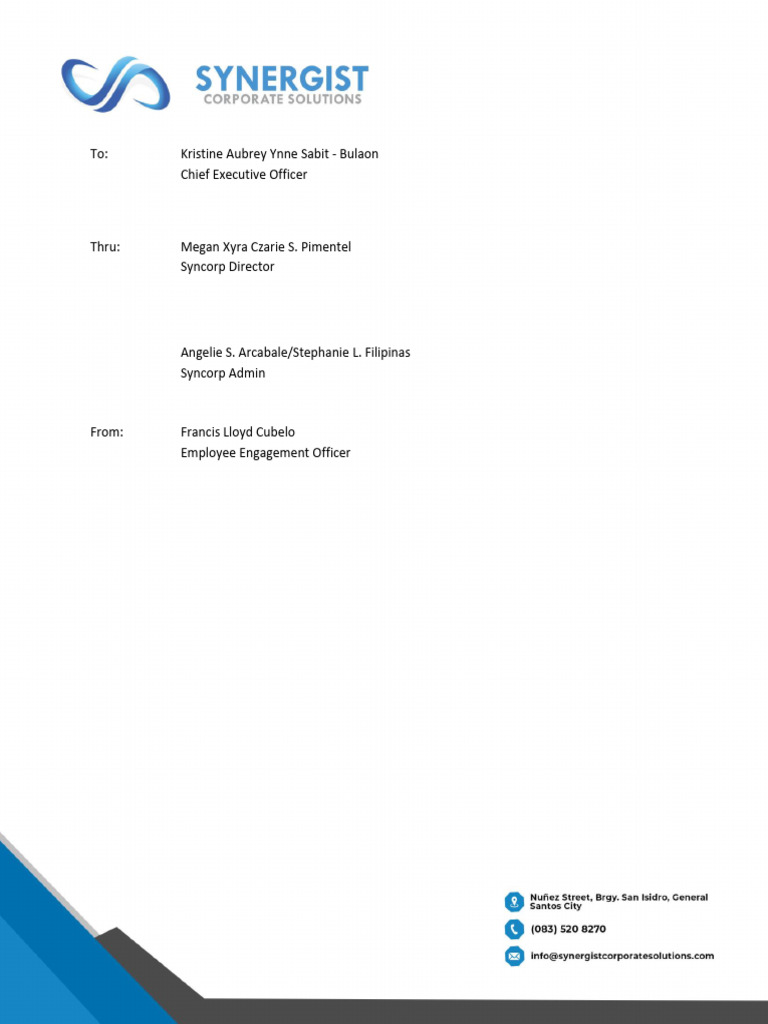 SYNERGIST
CORPORATE SOLUTIONS

To: Kristine Aubrey Ynne Sabit - Bulaon
Chief Executive Officer

Thru: Megan Xyra Czarie S. Pimentel
Syncorp Director

Angelie S. Arcabale/Stephanie L. Filipinas
Syncorp Admin

From: Francis Lloyd Cubelo
Employee Engagement Officer

Nuñez Street, Brgy. San Isidro, General Santos City
(083) 520 8270
info@synergistcorporatesolutions.com